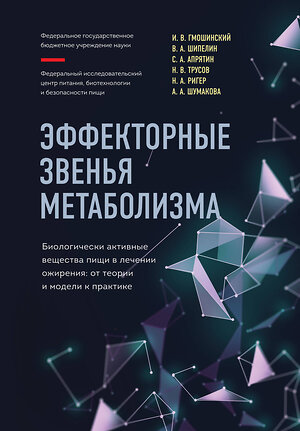 Федеральное государственное бюджетное учреждение науки

Федеральный исследовательский центр питания, биотехнологии и безопасности пищи

И. В. ГМОШИНСКИЙ
В. А. ШИПЕЛИН
С. А. АПРЯТИН
Н. В. ТРУСОВ
Н. А. РИГЕР
А. А. ШУМАКОВА

ЭФФЕКТОРНЫЕ ЗВЕНЬЯ МЕТАБОЛИЗМА

Биологически активные вещества пищи в лечении ожирения: от теории и модели к практике